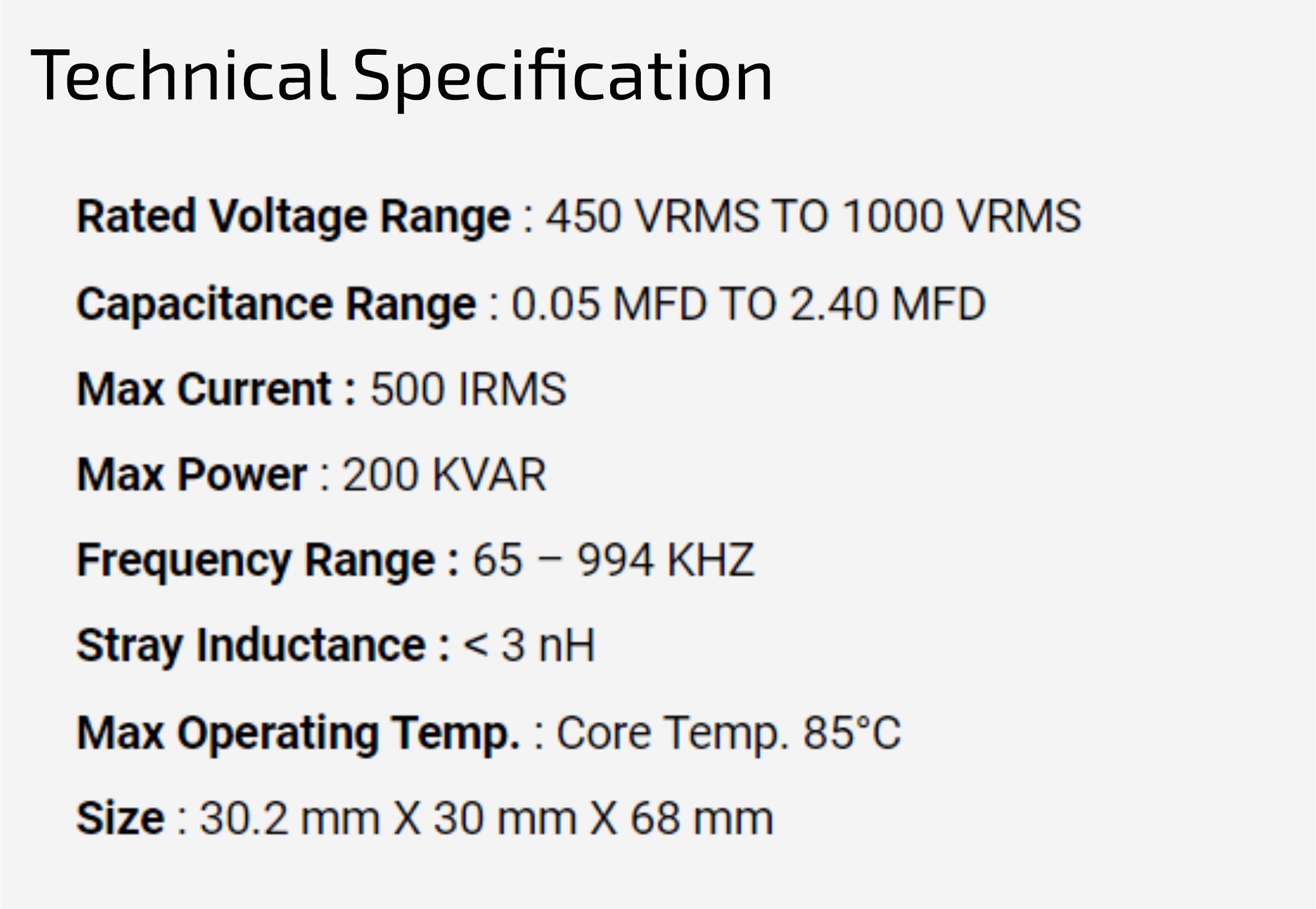 Technical Specification

Rated Voltage Range : 450 VRMS TO 1000 VRMS

Capacitance Range : 0.05 MFD TO 2.40 MFD

Max Current : 500 IRMS

Max Power : 200 KVAR

Frequency Range : 65 – 994 KHZ

Stray Inductance : < 3 nH

Max Operating Temp. : Core Temp. 85°C

Size : 30.2 mm X 30 mm X 68 mm